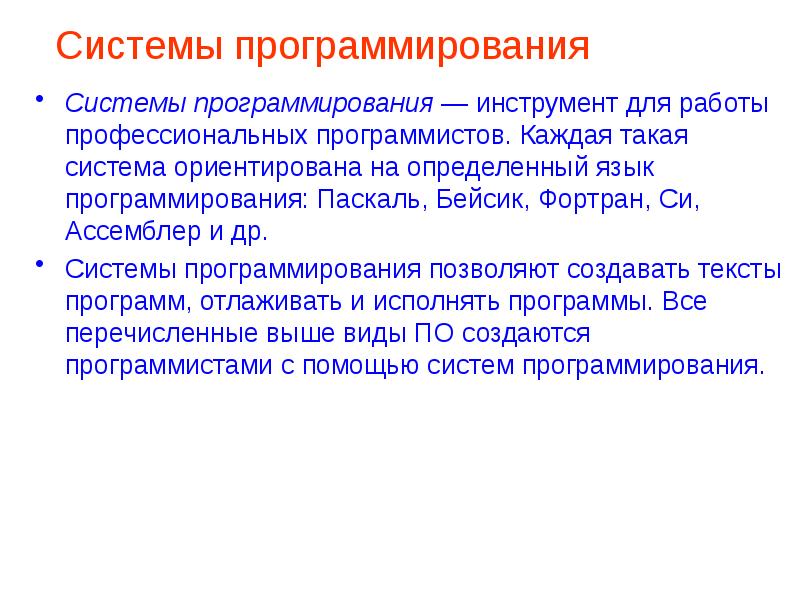 Системы программирования

• Системы программирования — инструмент для работы профессиональных программистов. Каждая такая система ориентирована на определенный язык программирования: Паскаль, Бейсик, Фортран, Си, Ассемблер и др.

• Системы программирования позволяют создавать тексты программ, отлаживать и исполнять программы. Все перечисленные выше виды ПО создаются программистами с помощью систем программирования.